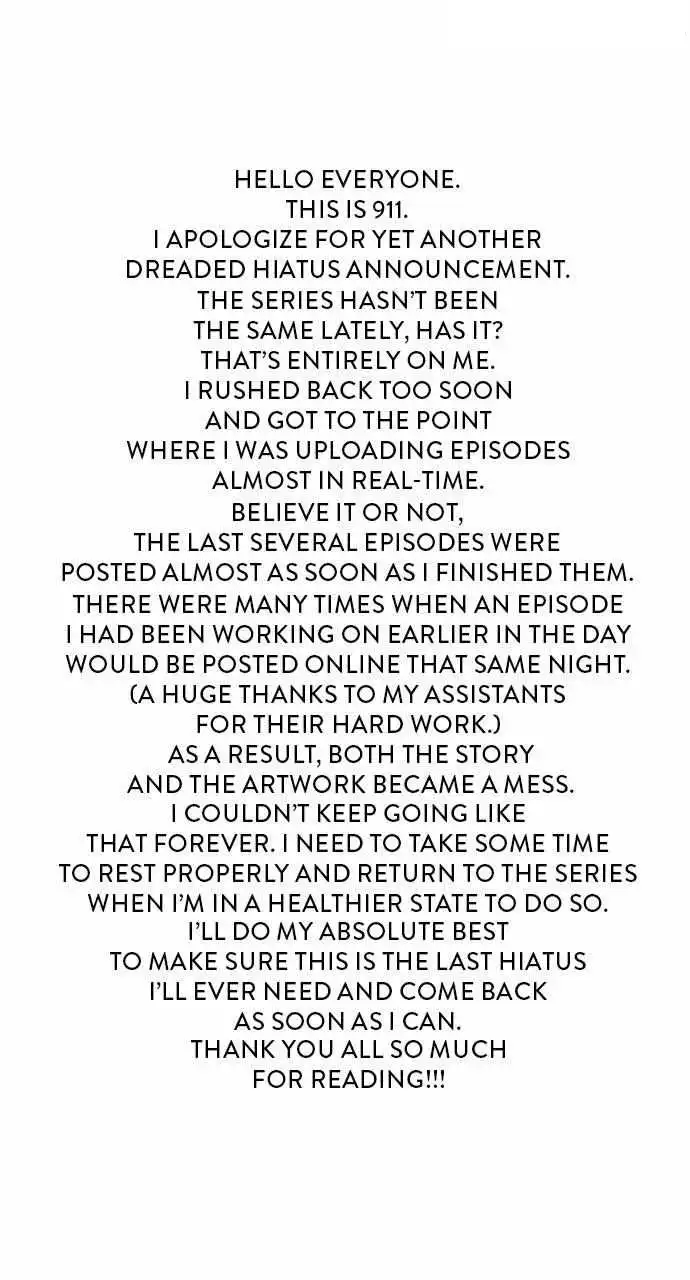 HELLO EVERYONE.
THIS IS 911.
I APOLOGIZE FOR YET ANOTHER
DREADED HIATUS ANNOUNCEMENT.
THE SERIES HASN'T BEEN
THE SAME LATELY, HAS IT?
THAT'S ENTIRELY ON ME.
I RUSHED BACK TOO SOON
AND GOT TO THE POINT
WHERE I WAS UPLOADING EPISODES
ALMOST IN REAL-TIME.
BELIEVE IT OR NOT,
THE LAST SEVERAL EPISODES WERE
POSTED ALMOST AS SOON AS I FINISHED THEM.
THERE WERE MANY TIMES WHEN AN EPISODE
I HAD BEEN WORKING ON EARLIER IN THE DAY
WOULD BE POSTED ONLINE THAT SAME NIGHT.
(A HUGE THANKS TO MY ASSISTANTS
FOR THEIR HARD WORK.)
AS A RESULT, BOTH THE STORY
AND THE ARTWORK BECAME A MESS.
I COULDN'T KEEP GOING LIKE
THAT FOREVER. I NEED TO TAKE SOME TIME
TO REST PROPERLY AND RETURN TO THE SERIES
WHEN I'M IN A HEALTHIER STATE TO DO SO.
I'LL DO MY ABSOLUTE BEST
TO MAKE SURE THIS IS THE LAST HIATUS
I'LL EVER NEED AND COME BACK
AS SOON AS I CAN.
THANK YOU ALL SO MUCH
FOR READING!!!